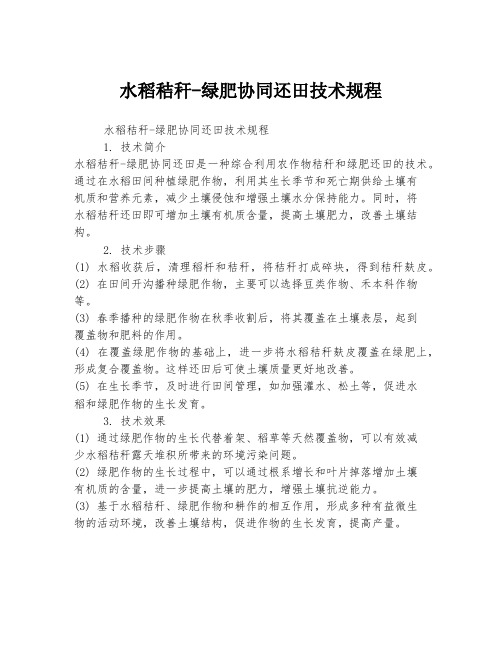 水稻秸秆-绿肥协同还田技术规程

水稻秸秆-绿肥协同还田技术规程

1. 技术简介

水稻秸秆-绿肥协同还田是一种综合利用农作物秸秆和绿肥还田的技术。通过在水稻田间种植绿肥作物，利用其生长季节和死亡期供给土壤有机质和营养元素，减少土壤侵蚀和增强土壤水分保持能力。同时，将水稻秸秆还田即可增加土壤有机质含量，提高土壤肥力，改善土壤结构。

2. 技术步骤

(1) 水稻收获后，清理稻秆和秸秆，将秸秆打成碎块，得到秸秆麸皮。

(2) 在田间开沟播种绿肥作物，主要可以选择豆类作物、禾本科作物等。

(3) 春季播种的绿肥作物在秋季收割后，将其覆盖在土壤表层，起到覆盖物和肥料的作用。

(4) 在覆盖绿肥作物的基础上，进一步将水稻秸秆麸皮覆盖在绿肥上，形成复合覆盖物。这样还田后可使土壤质量更好地改善。

(5) 在生长季节，及时进行田间管理，如加强灌水、松土等，促进水稻和绿肥作物的生长发育。

3. 技术效果

(1) 通过绿肥作物的生长代替着架、稻草等天然覆盖物，可以有效减少水稻秸秆露天堆积所带来的环境污染问题。

(2) 绿肥作物的生长过程中，可以通过根系增长和叶片掉落增加土壤有机质的含量，进一步提高土壤的肥力，增强土壤抗逆能力。

(3) 基于水稻秸秆、绿肥作物和耕作的相互作用，形成多种有益微生物的活动环境，改善土壤结构，促进作物的生长发育，提高产量。